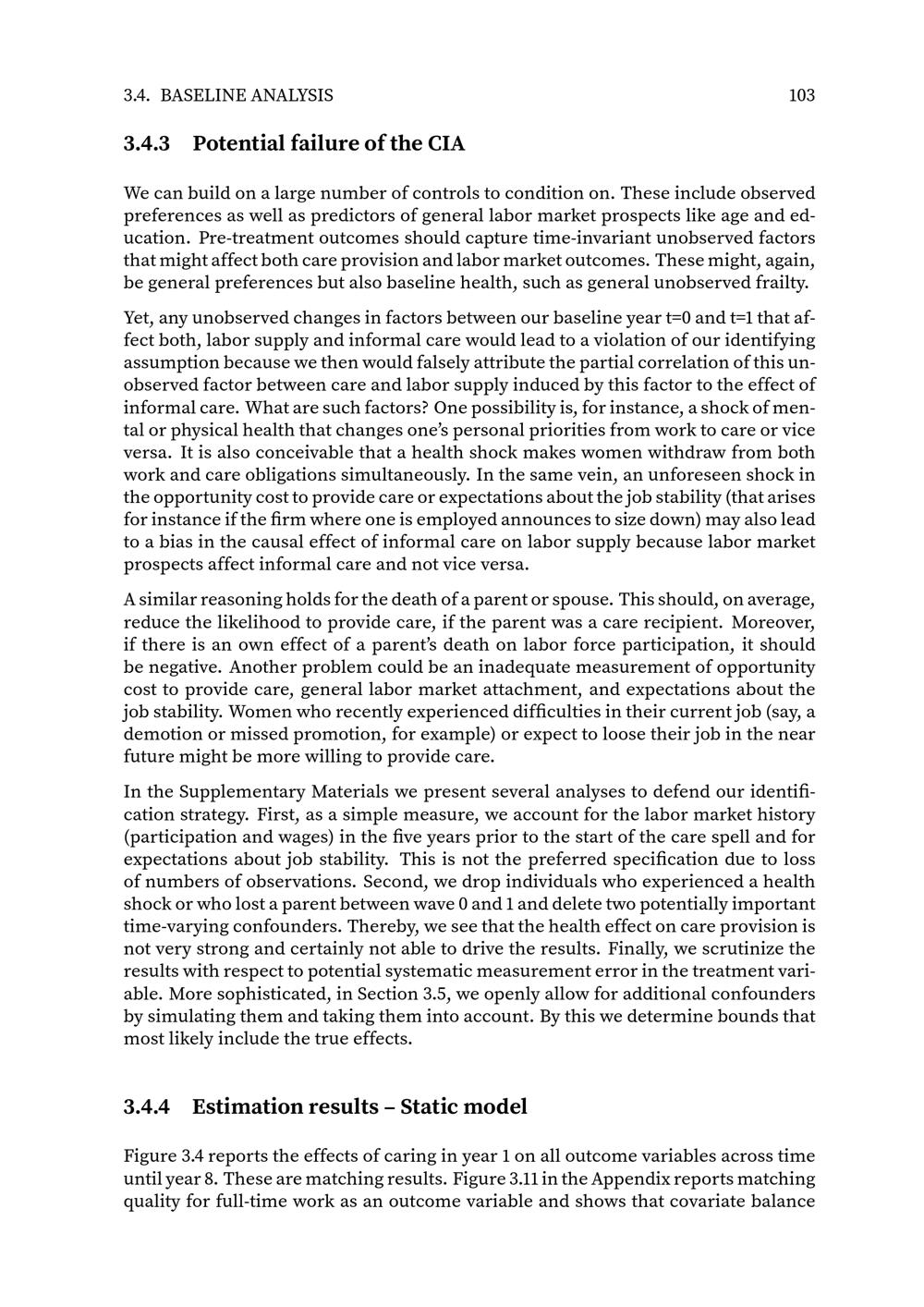 3.4. BASELINE ANALYSIS 103

3.4.3 Potential failure of the CIA

We can build on a large number of controls to condition on. These include observed preferences as well as predictors of general labor market prospects like age and education. Pre-treatment outcomes should capture time-invariant unobserved factors that might affect both care provision and labor market outcomes. These might, again, be general preferences but also baseline health, such as general unobserved frailty.

Yet, any unobserved changes in factors between our baseline year t=0 and t=1 that affect both, labor supply and informal care would lead to a violation of our identifying assumption because we then would falsely attribute the partial correlation of this unobserved factor between care and labor supply induced by this factor to the effect of informal care. What are such factors? One possibility is, for instance, a shock of mental or physical health that changes one's personal priorities from work to care or vice versa. It is also conceivable that a health shock makes women withdraw from both work and care obligations simultaneously. In the same vein, an unforeseen shock in the opportunity cost to provide care or expectations about the job stability (that arises for instance if the firm where one is employed announces to size down) may also lead to a bias in the causal effect of informal care on labor supply because labor market prospects affect informal care and not vice versa.

A similar reasoning holds for the death of a parent or spouse. This should, on average, reduce the likelihood to provide care, if the parent was a care recipient. Moreover, if there is an own effect of a parent's death on labor force participation, it should be negative. Another problem could be an inadequate measurement of opportunity cost to provide care, general labor market attachment, and expectations about the job stability. Women who recently experienced difficulties in their current job (say, a demotion or missed promotion, for example) or expect to loose their job in the near future might be more willing to provide care.

In the Supplementary Materials we present several analyses to defend our identification strategy. First, as a simple measure, we account for the labor market history (participation and wages) in the five years prior to the start of the care spell and for expectations about job stability. This is not the preferred specification due to loss of numbers of observations. Second, we drop individuals who experienced a health shock or who lost a parent between wave 0 and 1 and delete two potentially important time-varying confounders. Thereby, we see that the health effect on care provision is not very strong and certainly not able to drive the results. Finally, we scrutinize the results with respect to potential systematic measurement error in the treatment variable. More sophisticated, in Section 3.5, we openly allow for additional confounders by simulating them and taking them into account. By this we determine bounds that most likely include the true effects.

3.4.4 Estimation results – Static model

Figure 3.4 reports the effects of caring in year 1 on all outcome variables across time until year 8. These are matching results. Figure 3.11 in the Appendix reports matching quality for full-time work as an outcome variable and shows that covariate balance